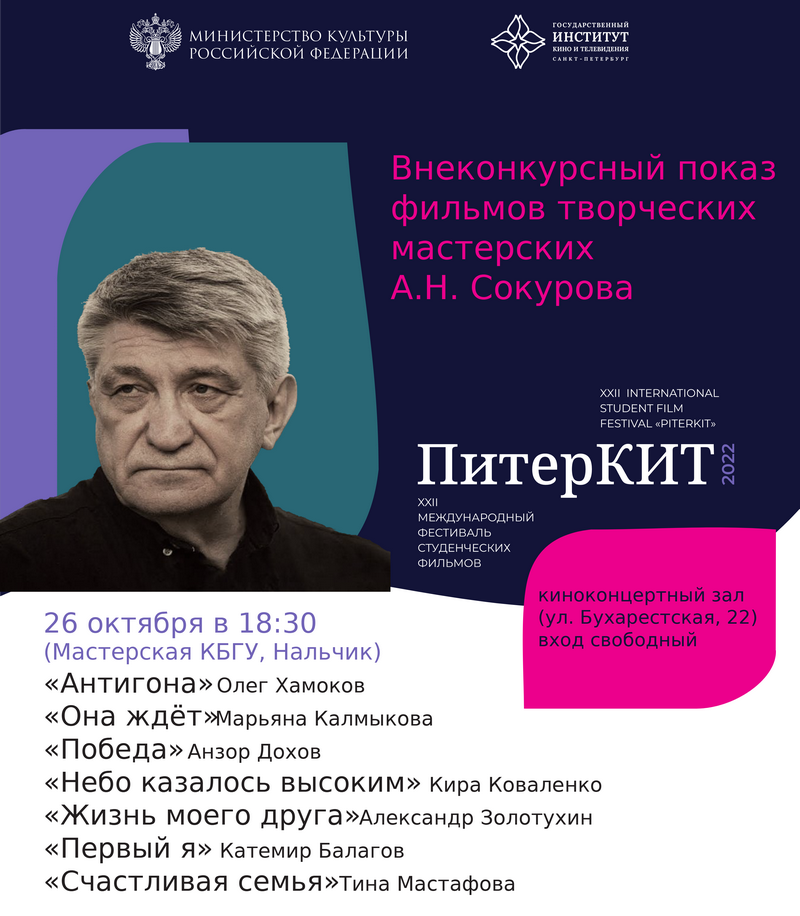 МИНИСТЕРСТВО КУЛЬТУРЫ РОССИЙСКОЙ ФЕДЕРАЦИИ

ГОСУДАРСТВЕННЫЙ ИНСТИТУТ КИНО И ТЕЛЕВИДЕНИЯ САНКТ-ПЕТЕРБУРГ

Внеконкурсный показ фильмов творческих мастерских А.Н. Сокурова

XXII INTERNATIONAL STUDENT FILM FESTIVAL «PITERKIT»

ПитерКИТ 2022

XXII МЕЖДУНАРОДНЫЙ ФЕСТИВАЛЬ СТУДЕНЧЕСКИХ ФИЛЬМОВ

киноконцертный зал (ул. Бухарестская, 22) вход свободный

26 октября в 18:30
(Мастерская КБГУ, Нальчик)
«Антигона» Олег Хамоков
«Она ждёт» Марьяна Калмыкова
«Победа» Анзор Дохов
«Небо казалось высоким» Кира Коваленко
«Жизнь моего друга» Александр Золотухин
«Первый я» Катемир Балагов
«Счастливая семья» Тина Мастафова